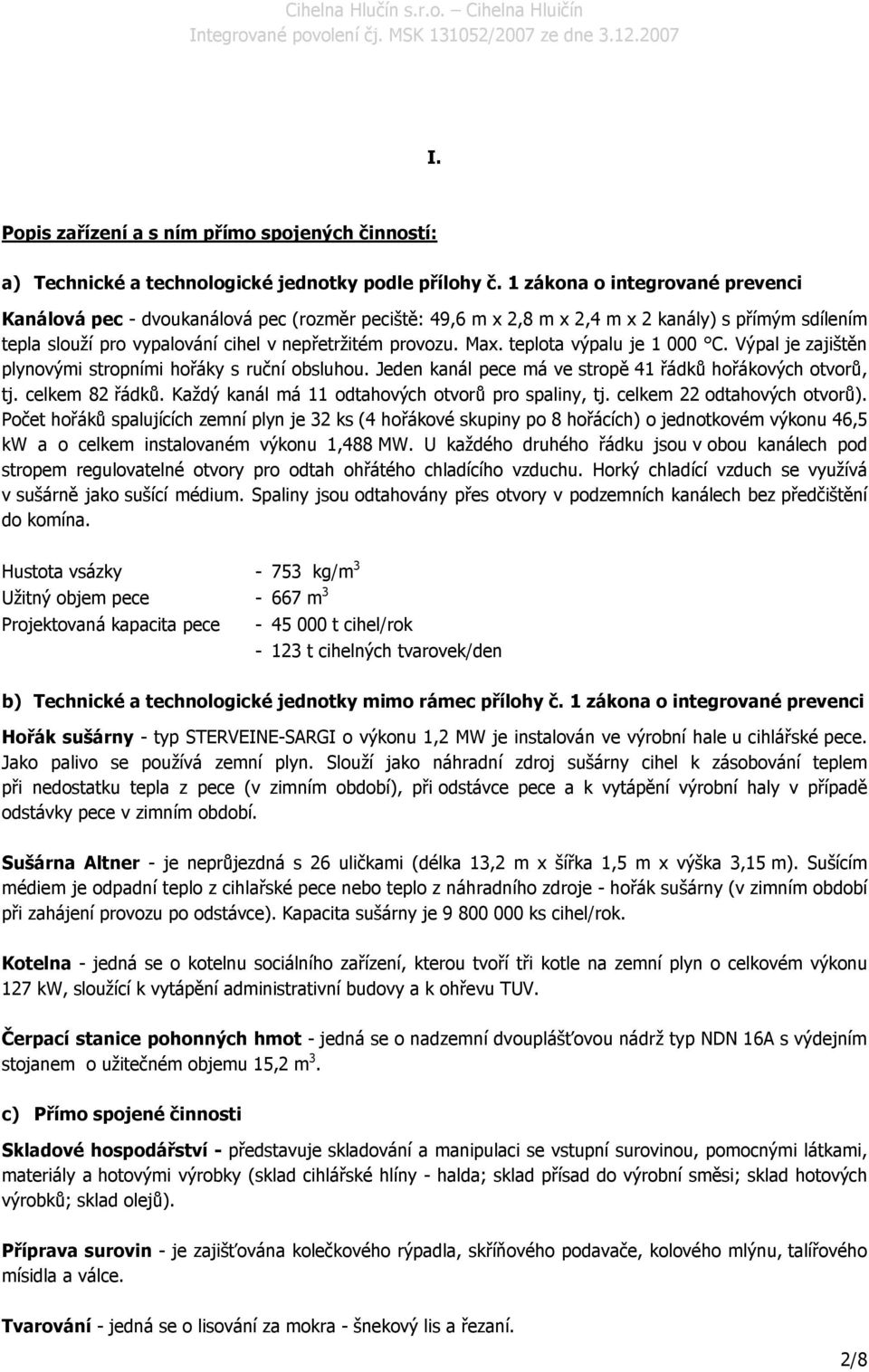 Cihelna Hlučín s.r.o. – Cihelna Hlučín
Integrované povolení čj. MSK 131052/2007 ze dne 3.12.2007

I.

Popis zařízení a s ním přímo spojených činností:

a) Technické a technologické jednotky podle přílohy č. 1 zákona o integrované prevenci

Kanálová pec - dvoukanálová pec (rozměr peciště: 49,6 m x 2,8 m x 2,4 m x 2 kanály) s přímým sdílením tepla slouží pro vypalování cihel v nepřetržitém provozu. Max. teplota výpalu je 1 000 °C. Výpal je zajištěn plynovými stropními hořáky s ruční obsluhou. Jeden kanál pece má ve stropě 41 řádků hořákových otvorů, tj. celkem 82 řádků. Každý kanál má 11 odtahových otvorů pro spaliny, tj. celkem 22 odtahových otvorů). Počet hořáků spalujících zemní plyn je 32 ks (4 hořákové skupiny po 8 hořácích) o jednotkovém výkonu 46,5 kW a o celkem instalovaném výkonu 1,488 MW. U každého druhého řádku jsou v obou kanálech pod stropem regulovatelné otvory pro odtah ohřátého chladícího vzduchu. Horký chladící vzduch se využívá v sušárně jako sušící médium. Spaliny jsou odtahovány přes otvory v podzemních kanálech bez předčištění do komína.

Hustota vsázky - 753 kg/m$^3$
Užitný objem pece - 667 m$^3$
Projektovaná kapacita pece - 45 000 t cihel/rok
- 123 t cihelných tvarovek/den

b) Technické a technologické jednotky mimo rámec přílohy č. 1 zákona o integrované prevenci

Hořák sušárny - typ STERVEINE-SARGI o výkonu 1,2 MW je instalován ve výrobní hale u cihlářské pece. Jako palivo se používá zemní plyn. Slouží jako náhradní zdroj sušárny cihel k zásobování teplem při nedostatku tepla z pece (v zimním období), při odstávce pece a k vytápění výrobní haly v případě odstávky pece v zimním období.

Sušárna Altner - je neprůjezdná s 26 uličkami (délka 13,2 m x šířka 1,5 m x výška 3,15 m). Sušícím médiem je odpadní teplo z cihlařské pece nebo teplo z náhradního zdroje - hořák sušárny (v zimním období při zahájení provozu po odstávce). Kapacita sušárny je 9 800 000 ks cihel/rok.

Kotelna - jedná se o kotelnu sociálního zařízení, kterou tvoří tři kotle na zemní plyn o celkovém výkonu 127 kW, sloužící k vytápění administrativní budovy a k ohřevu TUV.

Čerpací stanice pohonných hmot - jedná se o nadzemní dvouplášťovou nádrž typ NDN 16A s výdejním stojanem o užitečném objemu 15,2 m$^3$.

c) Přímo spojené činnosti

Skladové hospodářství - představuje skladování a manipulaci se vstupní surovinou, pomocnými látkami, materiály a hotovými výrobky (sklad cihlářské hlíny - halda; sklad přísad do výrobní směsi; sklad hotových výrobků; sklad olejů).

Příprava surovin - je zajišťována kolečkového rýpadla, skříňového podavače, kolového mlýnu, talířového mísidla a válce.

Tvarování - jedná se o lisování za mokra - šnekový lis a řezaní.

2/8